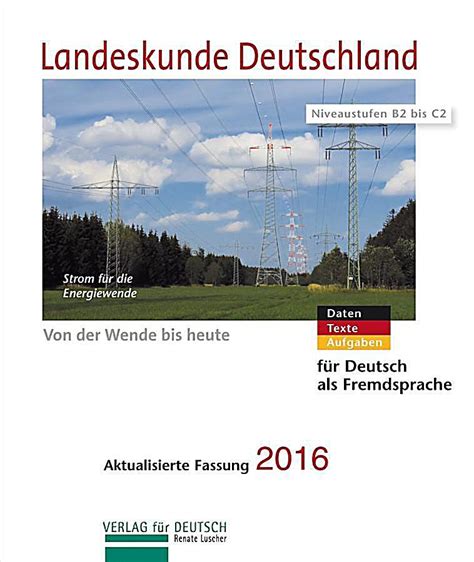 Landeskunde Deutschland

Niveaustufen B2 bis C2

Strom für die Energiewende

Von der Wende bis heute

Daten
Texte
Aufgaben

für Deutsch als Fremdsprache

Aktualisierte Fassung 2016

VERLAG für DEUTSCH
Renate Luscher